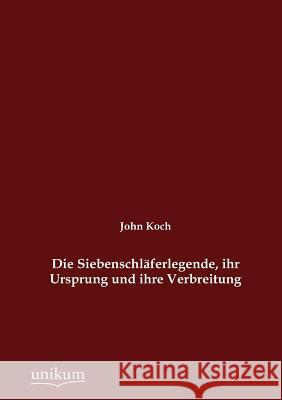 John Koch

Die Siebenschläferlegende, ihr Ursprung und ihre Verbreitung

unikum

Kraina Książek